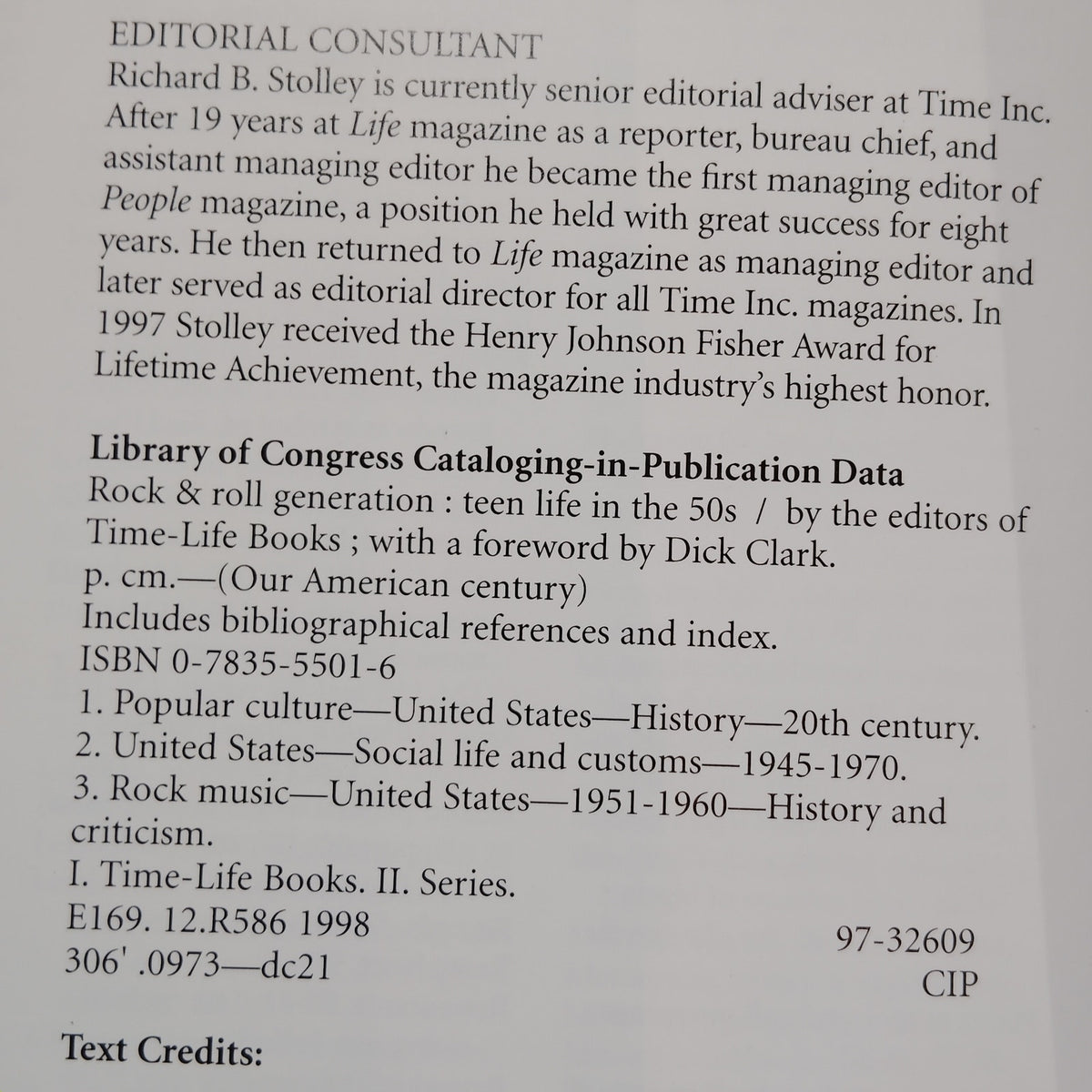 EDITORIAL CONSULTANT
Richard B. Stolley is currently senior editorial adviser at Time Inc. After 19 years at Life magazine as a reporter, bureau chief, and assistant managing editor he became the first managing editor of People magazine, a position he held with great success for eight years. He then returned to Life magazine as managing editor and later served as editorial director for all Time Inc. magazines. In 1997 Stolley received the Henry Johnson Fisher Award for Lifetime Achievement, the magazine industry's highest honor.

Library of Congress Cataloging-in-Publication Data
Rock & roll generation : teen life in the 50s / by the editors of Time-Life Books ; with a foreword by Dick Clark.
p. cm.—(Our American century)
Includes bibliographical references and index.
ISBN 0-7835-5501-6
1. Popular culture—United States—History—20th century.
2. United States—Social life and customs—1945-1970.
3. Rock music—United States—1951-1960—History and criticism.
I. Time-Life Books. II. Series.
E169. 12.R586 1998
306' .0973—dc21
97-32609
CIP

Text Credits: